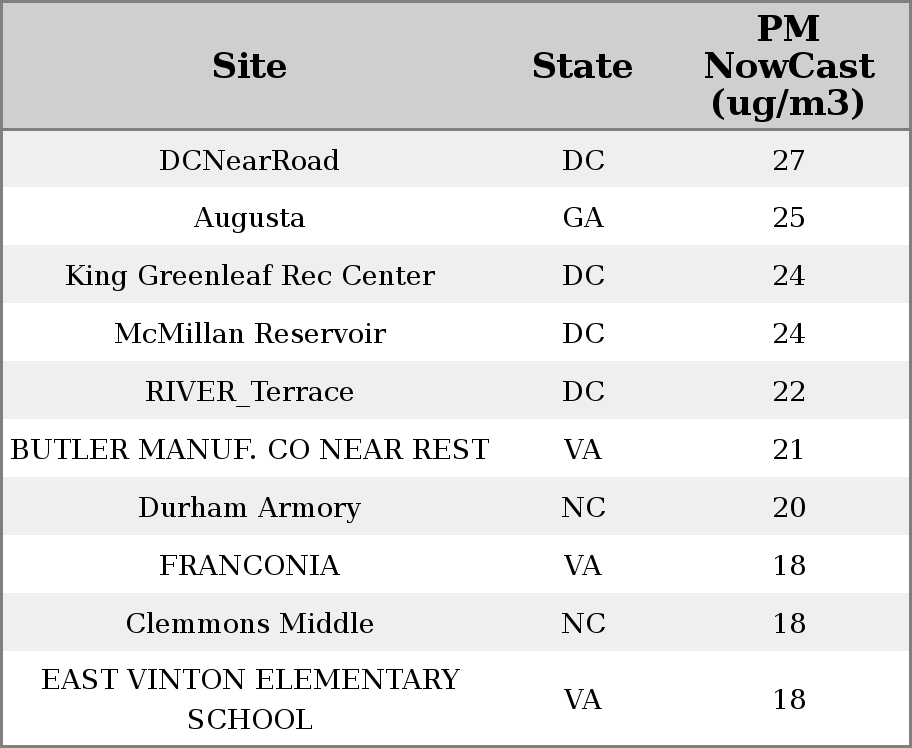 | Site | State | PM NowCast (ug/m3) |
|---|---|---|
| DCNearRoad | DC | 27 |
| Augusta | GA | 25 |
| King Greenleaf Rec Center | DC | 24 |
| McMillan Reservoir | DC | 24 |
| RIVER_Terrace | DC | 22 |
| BUTLER MANUF. CO NEAR REST | VA | 21 |
| Durham Armory | NC | 20 |
| FRANCONIA | VA | 18 |
| Clemmons Middle | NC | 18 |
| EAST VINTON ELEMENTARY SCHOOL | VA | 18 |